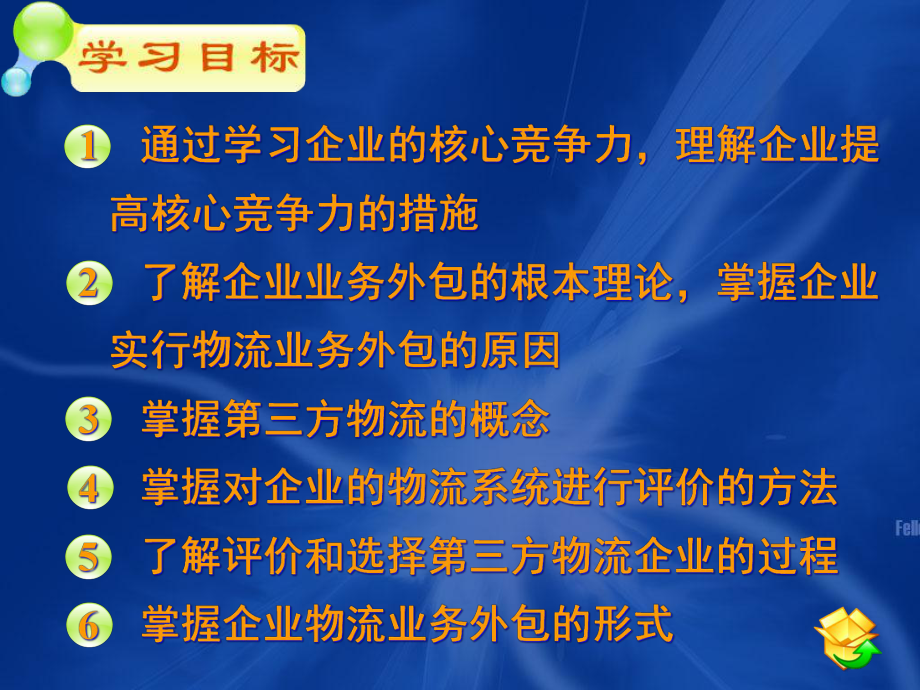 学习目标

1 通过学习企业的核心竞争力，理解企业提高核心竞争力的措施

2 了解企业业务外包的根本理论，掌握企业实行物流业务外包的原因

3 掌握第三方物流的概念

4 掌握对企业的物流系统进行评价的方法

5 了解评价和选择第三方物流企业的过程

6 掌握企业物流业务外包的形式

Fell